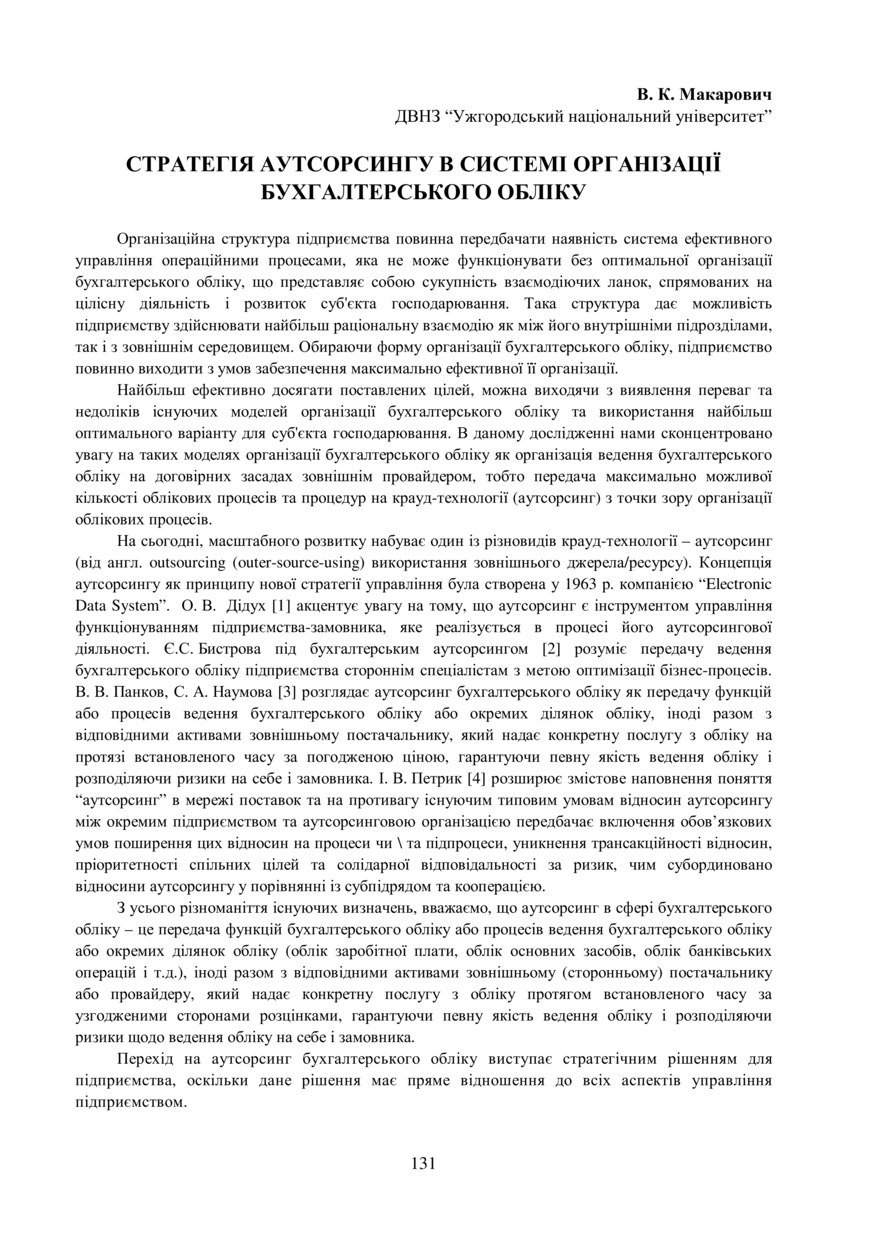 В. К. Макарович
ДВНЗ “Ужгородський національний університет”

СТРАТЕГІЯ АУТСОРСИНГУ В СИСТЕМІ ОРГАНІЗАЦІЇ БУХГАЛТЕРСЬКОГО ОБЛІКУ

Організаційна структура підприємства повинна передбачати наявність система ефективного управління операційними процесами, яка не може функціонувати без оптимальної організації бухгалтерського обліку, що представляє собою сукупність взаємодіючих ланок, спрямованих на цілісну діяльність і розвиток суб'єкта господарювання. Така структура дає можливість підприємству здійснювати найбільш раціональну взаємодію як між його внутрішніми підрозділами, так і з зовнішнім середовищем. Обираючи форму організації бухгалтерського обліку, підприємство повинно виходити з умов забезпечення максимально ефективної її організації.

Найбільш ефективно досягати поставлених цілей, можна виходячи з виявлення переваг та недоліків існуючих моделей організації бухгалтерського обліку та використання найбільш оптимального варіанту для суб'єкта господарювання. В даному дослідженні нами сконцентровано увагу на таких моделях організації бухгалтерського обліку як організація ведення бухгалтерського обліку на договірних засадах зовнішнім провайдером, тобто передача максимально можливої кількості облікових процесів та процедур на крауд-технології (аутсорсинг) з точки зору організації облікових процесів.

На сьогодні, масштабного розвитку набуває один із різновидів крауд-технології – аутсорсинг (від англ. outsourcing (outer-source-using) використання зовнішнього джерела/ресурсу). Концепція аутсорсингу як принципу нової стратегії управління була створена у 1963 р. компанією “Electronic Data System”. О. В. Дідух [1] акцентує увагу на тому, що аутсорсинг є інструментом управління функціонуванням підприємства-замовника, яке реалізується в процесі його аутсорсингової діяльності. Є.С. Бистрова під бухгалтерським аутсорсингом [2] розуміє передачу ведення бухгалтерського обліку підприємства стороннім спеціалістам з метою оптимізації бізнес-процесів. В. В. Панков, С. А. Наумова [3] розглядає аутсорсинг бухгалтерського обліку як передачу функцій або процесів ведення бухгалтерського обліку або окремих ділянок обліку, іноді разом з відповідними активами зовнішньому постачальнику, який надає конкретну послугу з обліку на протязі встановленого часу за погодженою ціною, гарантуючи певну якість ведення обліку і розподіляючи ризики на себе і замовника. І. В. Петрик [4] розширює змістове наповнення поняття “аутсорсинг” в мережі поставок та на противагу існуючим типовим умовам відносин аутсорсингу між окремим підприємством та аутсорсинговою організацією передбачає включення обов’язкових умов поширення цих відносин на процеси чи \ та підпроцеси, уникнення трансакційності відносин, пріоритетності спільних цілей та солідарної відповідальності за ризик, чим субординовано відносини аутсорсингу у порівнянні із субпідрядом та кооперацією.

З усього різноманіття існуючих визначень, вважаємо, що аутсорсинг в сфері бухгалтерського обліку – це передача функцій бухгалтерського обліку або процесів ведення бухгалтерського обліку або окремих ділянок обліку (облік заробітної плати, облік основних засобів, облік банківських операцій і т.д.), іноді разом з відповідними активами зовнішньому (сторонньому) постачальнику або провайдеру, який надає конкретну послугу з обліку протягом встановленого часу за узгодженими сторонами розцінками, гарантуючи певну якість ведення обліку і розподіляючи ризики щодо ведення обліку на себе і замовника.

Перехід на аутсорсинг бухгалтерського обліку виступає стратегічним рішенням для підприємства, оскільки дане рішення має пряме відношення до всіх аспектів управління підприємством.

131